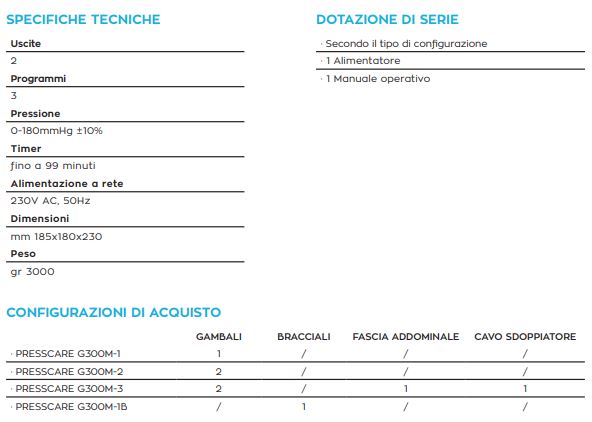 SPECIFICHE TECNICHE

Uscite
2
Programmi
3
Pressione
0-180mmHg ±10%
Timer
fino a 99 minuti
Alimentazione a rete
230V AC, 50Hz
Dimensioni
mm 185x180x230
Peso
gr 3000

DOTAZIONE DI SERIE

· Secondo il tipo di configurazione
· 1 Alimentatore
· 1 Manuale operativo

CONFIGURAZIONI DI ACQUISTO

| | GAMBALI | BRACCIALI | FASCIA ADDOMINALE | CAVO SDOPPIATORE |
|---|---|---|---|---|
| · PRESSCARE G300M-1 | 1 | / | / | / |
| · PRESSCARE G300M-2 | 2 | / | / | / |
| · PRESSCARE G300M-3 | 2 | / | 1 | 1 |
| · PRESSCARE G300M-1B | / | 1 | / | / |